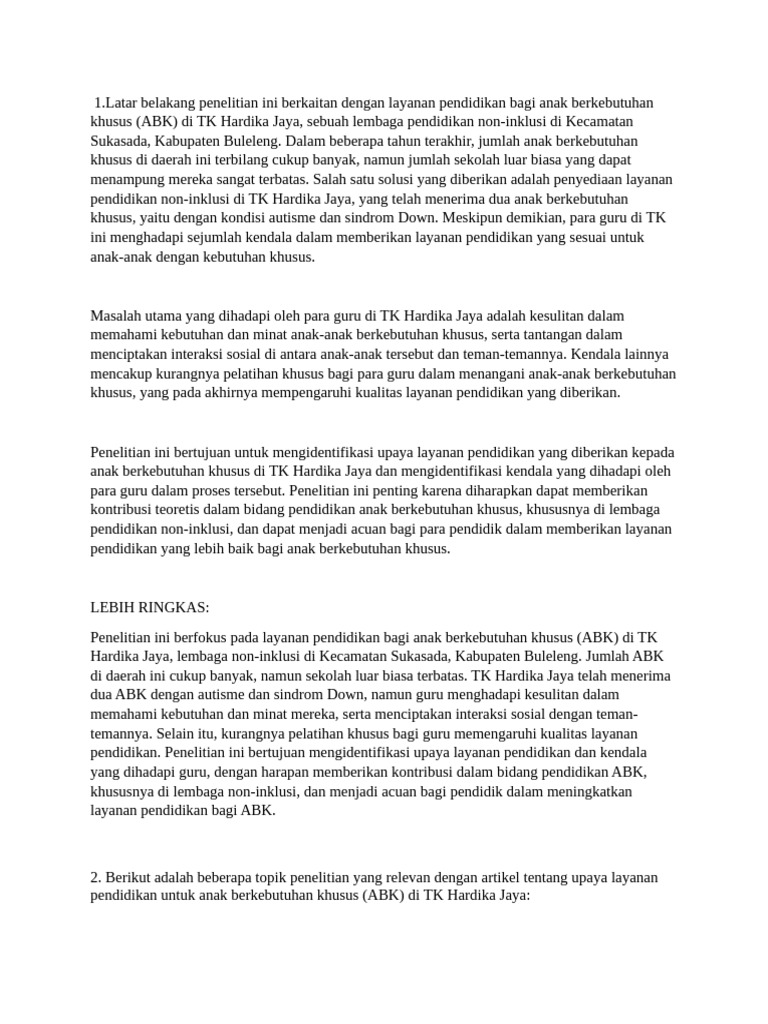 1.Latar belakang penelitian ini berkaitan dengan layanan pendidikan bagi anak berkebutuhan khusus (ABK) di TK Hardika Jaya, sebuah lembaga pendidikan non-inklusi di Kecamatan Sukasada, Kabupaten Buleleng. Dalam beberapa tahun terakhir, jumlah anak berkebutuhan khusus di daerah ini terbilang cukup banyak, namun jumlah sekolah luar biasa yang dapat menampung mereka sangat terbatas. Salah satu solusi yang diberikan adalah penyediaan layanan pendidikan non-inklusi di TK Hardika Jaya, yang telah menerima dua anak berkebutuhan khusus, yaitu dengan kondisi autisme dan sindrom Down. Meskipun demikian, para guru di TK ini menghadapi sejumlah kendala dalam memberikan layanan pendidikan yang sesuai untuk anak-anak dengan kebutuhan khusus.

Masalah utama yang dihadapi oleh para guru di TK Hardika Jaya adalah kesulitan dalam memahami kebutuhan dan minat anak-anak berkebutuhan khusus, serta tantangan dalam menciptakan interaksi sosial di antara anak-anak tersebut dan teman-temannya. Kendala lainnya mencakup kurangnya pelatihan khusus bagi para guru dalam menangani anak-anak berkebutuhan khusus, yang pada akhirnya mempengaruhi kualitas layanan pendidikan yang diberikan.

Penelitian ini bertujuan untuk mengidentifikasi upaya layanan pendidikan yang diberikan kepada anak berkebutuhan khusus di TK Hardika Jaya dan mengidentifikasi kendala yang dihadapi oleh para guru dalam proses tersebut. Penelitian ini penting karena diharapkan dapat memberikan kontribusi teoretis dalam bidang pendidikan anak berkebutuhan khusus, khususnya di lembaga pendidikan non-inklusi, dan dapat menjadi acuan bagi para pendidik dalam memberikan layanan pendidikan yang lebih baik bagi anak berkebutuhan khusus.

LEBIH RINGKAS:

Penelitian ini berfokus pada layanan pendidikan bagi anak berkebutuhan khusus (ABK) di TK Hardika Jaya, lembaga non-inklusi di Kecamatan Sukasada, Kabupaten Buleleng. Jumlah ABK di daerah ini cukup banyak, namun sekolah luar biasa terbatas. TK Hardika Jaya telah menerima dua ABK dengan autisme dan sindrom Down, namun guru menghadapi kesulitan dalam memahami kebutuhan dan minat mereka, serta menciptakan interaksi sosial dengan teman-temannya. Selain itu, kurangnya pelatihan khusus bagi guru memengaruhi kualitas layanan pendidikan. Penelitian ini bertujuan mengidentifikasi upaya layanan pendidikan dan kendala yang dihadapi guru, dengan harapan memberikan kontribusi dalam bidang pendidikan ABK, khususnya di lembaga non-inklusi, dan menjadi acuan bagi pendidik dalam meningkatkan layanan pendidikan bagi ABK.

2. Berikut adalah beberapa topik penelitian yang relevan dengan artikel tentang upaya layanan pendidikan untuk anak berkebutuhan khusus (ABK) di TK Hardika Jaya: